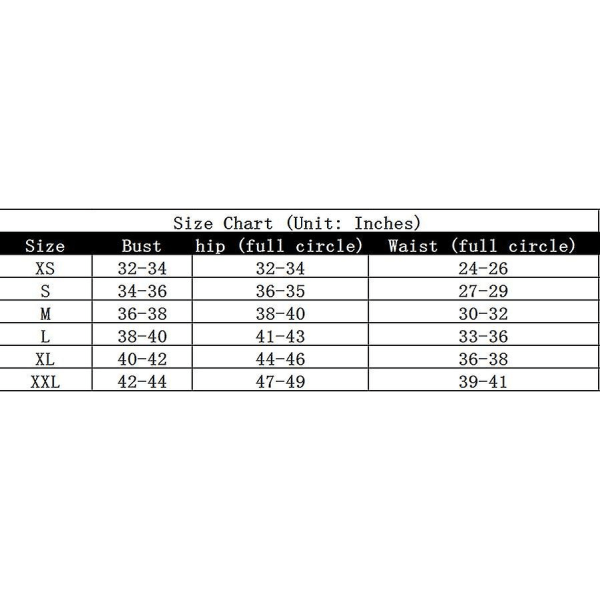 Size Chart (Unit: Inches)

| Size | Bust | hip (full circle) | Waist (full circle) |
|---|---|---|---|
| XS | 32-34 | 32-34 | 24-26 |
| S | 34-36 | 36-35 | 27-29 |
| M | 36-38 | 38-40 | 30-32 |
| L | 38-40 | 41-43 | 33-36 |
| XL | 40-42 | 44-46 | 36-38 |
| XXL | 42-44 | 47-49 | 39-41 |